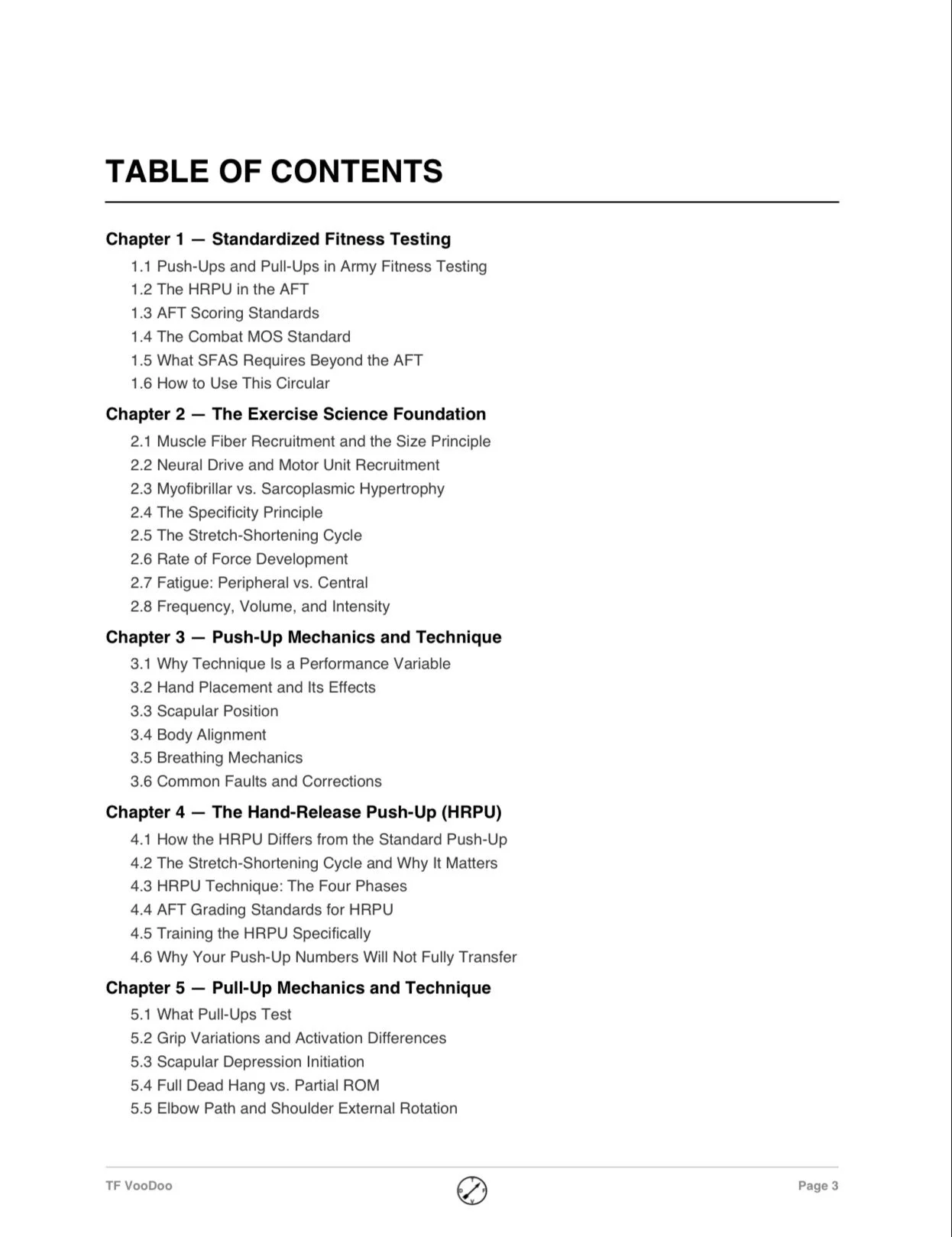 TABLE OF CONTENTS

Chapter 1 — Standardized Fitness Testing
1.1 Push-Ups and Pull-Ups in Army Fitness Testing
1.2 The HRPU in the AFT
1.3 AFT Scoring Standards
1.4 The Combat MOS Standard
1.5 What SFAS Requires Beyond the AFT
1.6 How to Use This Circular

Chapter 2 — The Exercise Science Foundation
2.1 Muscle Fiber Recruitment and the Size Principle
2.2 Neural Drive and Motor Unit Recruitment
2.3 Myofibrillar vs. Sarcoplasmic Hypertrophy
2.4 The Specificity Principle
2.5 The Stretch-Shortening Cycle
2.6 Rate of Force Development
2.7 Fatigue: Peripheral vs. Central
2.8 Frequency, Volume, and Intensity

Chapter 3 — Push-Up Mechanics and Technique
3.1 Why Technique Is a Performance Variable
3.2 Hand Placement and Its Effects
3.3 Scapular Position
3.4 Body Alignment
3.5 Breathing Mechanics
3.6 Common Faults and Corrections

Chapter 4 — The Hand-Release Push-Up (HRPU)
4.1 How the HRPU Differs from the Standard Push-Up
4.2 The Stretch-Shortening Cycle and Why It Matters
4.3 HRPU Technique: The Four Phases
4.4 AFT Grading Standards for HRPU
4.5 Training the HRPU Specifically
4.6 Why Your Push-Up Numbers Will Not Fully Transfer

Chapter 5 — Pull-Up Mechanics and Technique
5.1 What Pull-Ups Test
5.2 Grip Variations and Activation Differences
5.3 Scapular Depression Initiation
5.4 Full Dead Hang vs. Partial ROM
5.5 Elbow Path and Shoulder External Rotation

TF VooDoo
Page 3